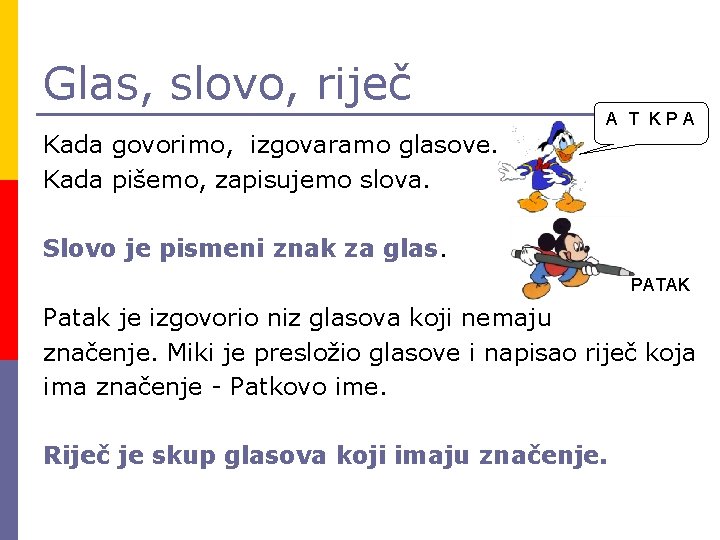 Glas, slovo, riječ

A T K P A

Kada govorimo, izgovaramo glasove.
Kada pišemo, zapisujemo slova.

Slovo je pismeni znak za glas.

PATAK

Patak je izgovorio niz glasova koji nemaju značenje. Miki je presložio glasove i napisao riječ koja ima značenje - Patkovo ime.

Riječ je skup glasova koji imaju značenje.